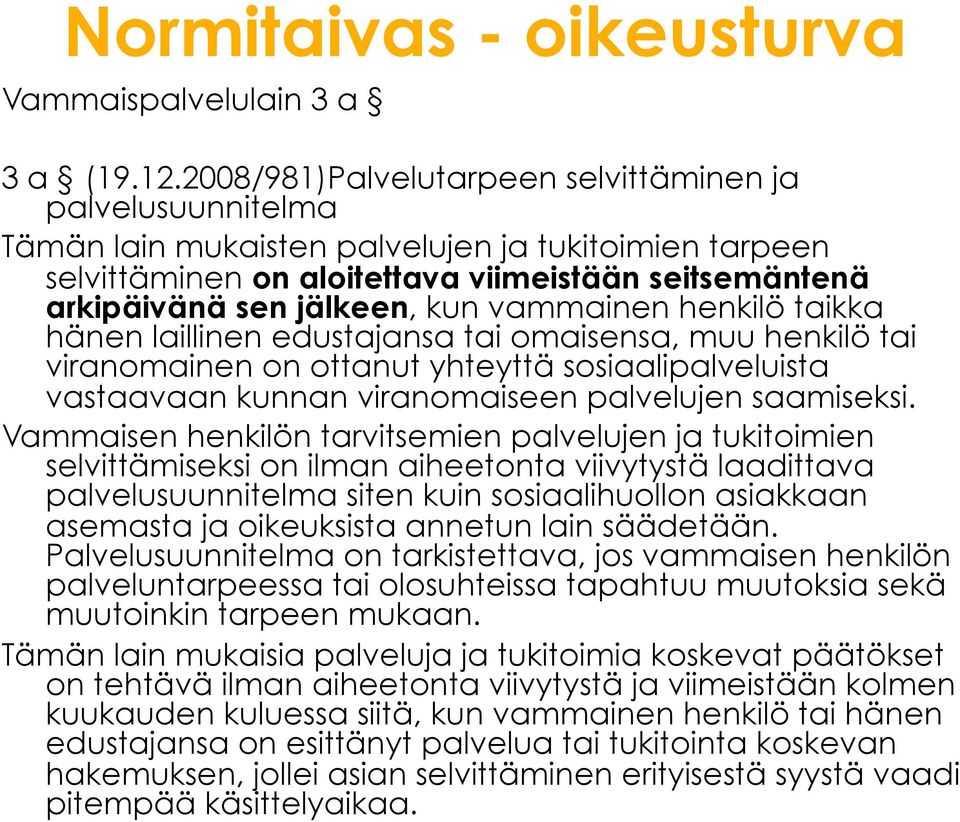 Normitaivas - oikeusturva

Vammaispalvelulain 3 a §

3 a § (19.12.2008/981)Palvelutarpeen selvittäminen ja palvelusuunnitelma

Tämän lain mukaisten palvelujen ja tukitoimien tarpeen selvittäminen on aloitettava viimeistään seitsemäntenä arkipäivänä sen jälkeen, kun vammainen henkilö taikka hänen laillinen edustajansa tai omaisensa, muu henkilö tai viranomainen on ottanut yhteyttä sosiaalipalveluista vastaavaan kunnan viranomaiseen palvelujen saamiseksi.

Vammaisen henkilön tarvitsemien palvelujen ja tukitoimien selvittämiseksi on ilman aiheetonta viivytystä laadittava palvelusuunnitelma siten kuin sosiaalihuollon asiakkaan asemasta ja oikeuksista annetun lain säädetään. Palvelusuunnitelma on tarkistettava, jos vammaisen henkilön palveluntarpeessa tai olosuhteissa tapahtuu muutoksia sekä muutoinkin tarpeen mukaan.

Tämän lain mukaisia palveluja ja tukitoimia koskevat päätökset on tehtävä ilman aiheetonta viivytystä ja viimeistään kolmen kuukauden kuluessa siitä, kun vammainen henkilö tai hänen edustajansa on esittänyt palvelua tai tukitointa koskevan hakemuksen, jollei asian selvittäminen erityisestä syystä vaadi pitempää käsittelyaikaa.